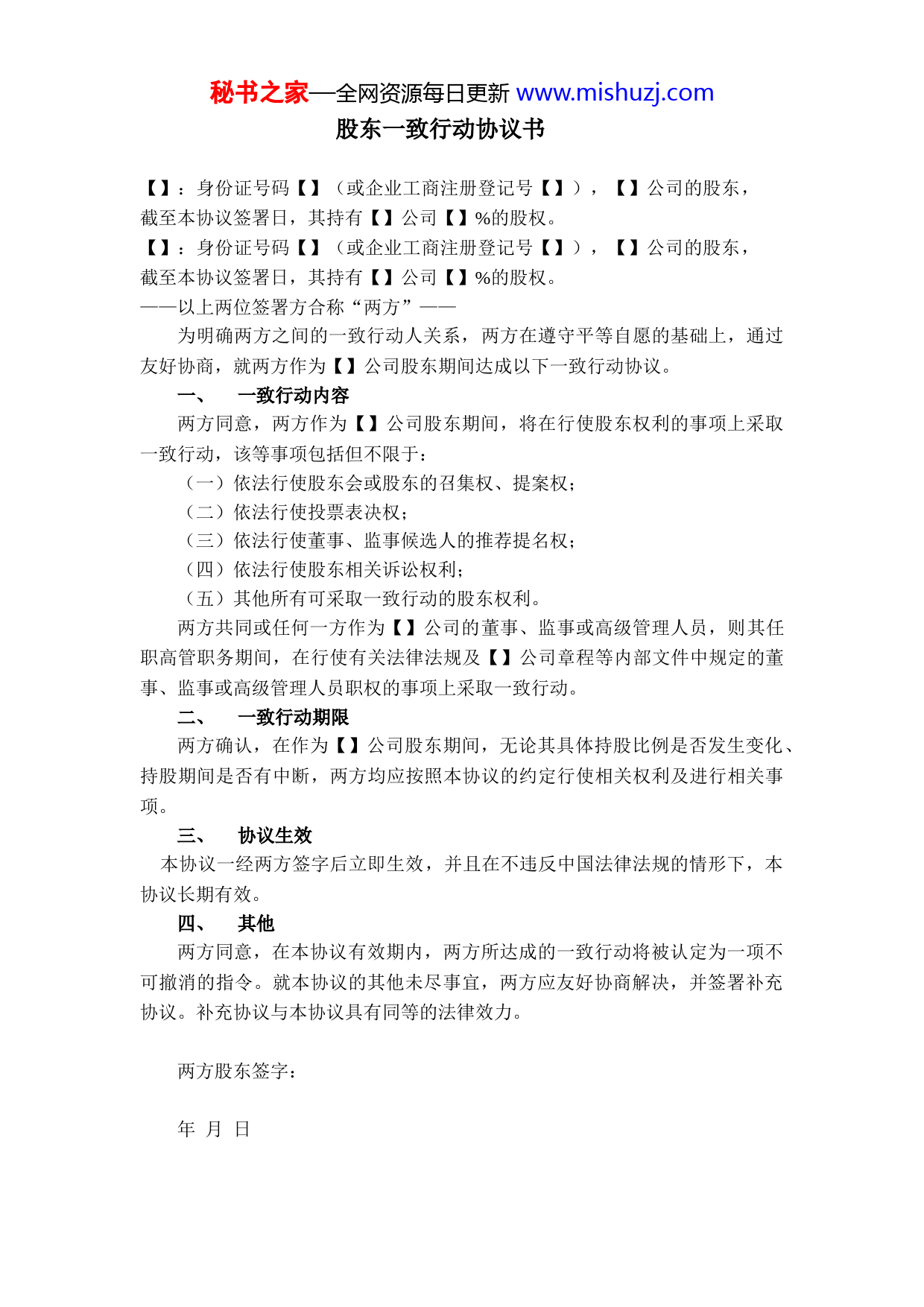 秘书之家—全网资源每日更新 www.mishuzj.com

股东一致行动协议书

【】：身份证号码【】（或企业工商注册登记号【】），【】公司的股东，截至本协议签署日，其持有【】公司【】%的股权。
【】：身份证号码【】（或企业工商注册登记号【】），【】公司的股东，截至本协议签署日，其持有【】公司【】%的股权。
——以上两位签署方合称“两方”——

为明确两方之间的一致行动人关系，两方在遵守平等自愿的基础上，通过友好协商，就两方作为【】公司股东期间达成以下一致行动协议。

一、 一致行动内容

两方同意，两方作为【】公司股东期间，将在行使股东权利的事项上采取一致行动，该等事项包括但不限于：

（一）依法行使股东会或股东的召集权、提案权；
（二）依法行使投票表决权；
（三）依法行使董事、监事候选人的推荐提名权；
（四）依法行使股东相关诉讼权利；
（五）其他所有可采取一致行动的股东权利。

两方共同或任何一方作为【】公司的董事、监事或高级管理人员，则其任职高管职务期间，在行使有关法律法规及【】公司章程等内部文件中规定的董事、监事或高级管理人员职权的事项上采取一致行动。

二、 一致行动期限

两方确认，在作为【】公司股东期间，无论其具体持股比例是否发生变化、持股期间是否有中断，两方均应按照本协议的约定行使相关权利及进行相关事项。

三、 协议生效

本协议一经两方签字后立即生效，并且在不违反中国法律法规的情形下，本协议长期有效。

四、 其他

两方同意，在本协议有效期内，两方所达成的一致行动将被认定为一项不可撤消的指令。就本协议的其他未尽事宜，两方应友好协商解决，并签署补充协议。补充协议与本协议具有同等的法律效力。

两方股东签字：

年 月 日